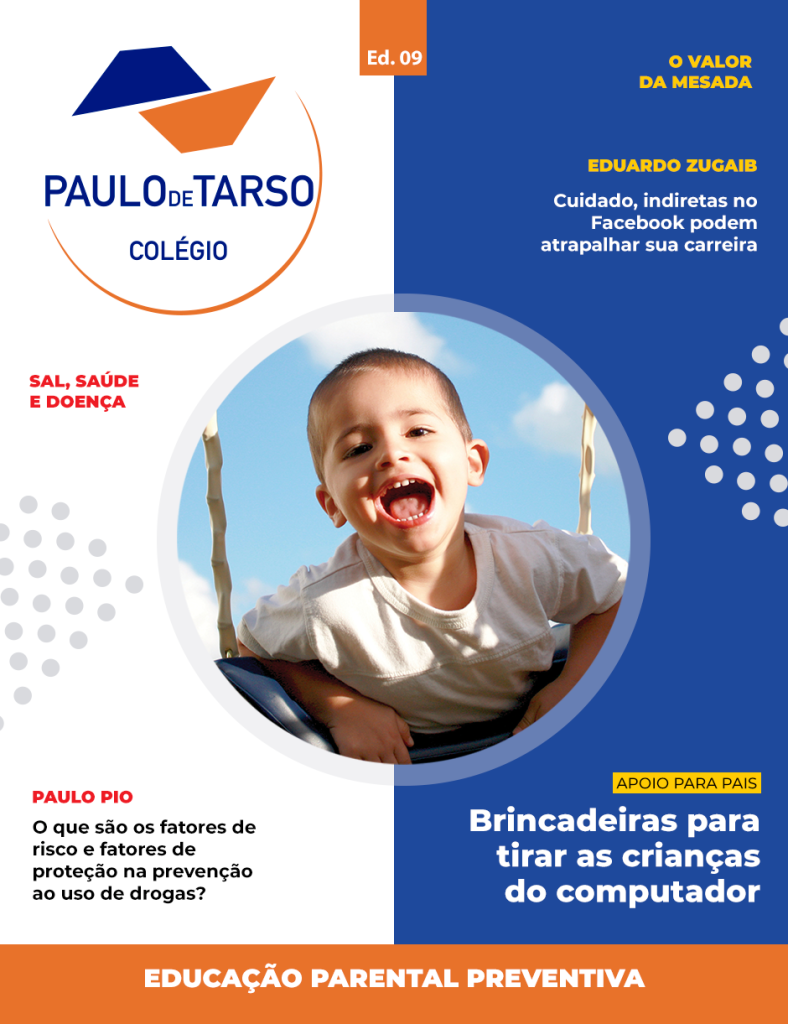 PAULO DE TARSO
COLÉGIO

Ed. 09

O VALOR DA MESADA

EDUARDO ZUGAIB

Cuidado, indiretas no Facebook podem atrapalhar sua carreira

SAL, SAÚDE E DOENÇA

PAULO PIO

O que são os fatores de risco e fatores de proteção na prevenção ao uso de drogas?

APOIO PARA PAIS

Brincadeiras para tirar as crianças do computador

EDUCAÇÃO PARENTAL PREVENTIVA